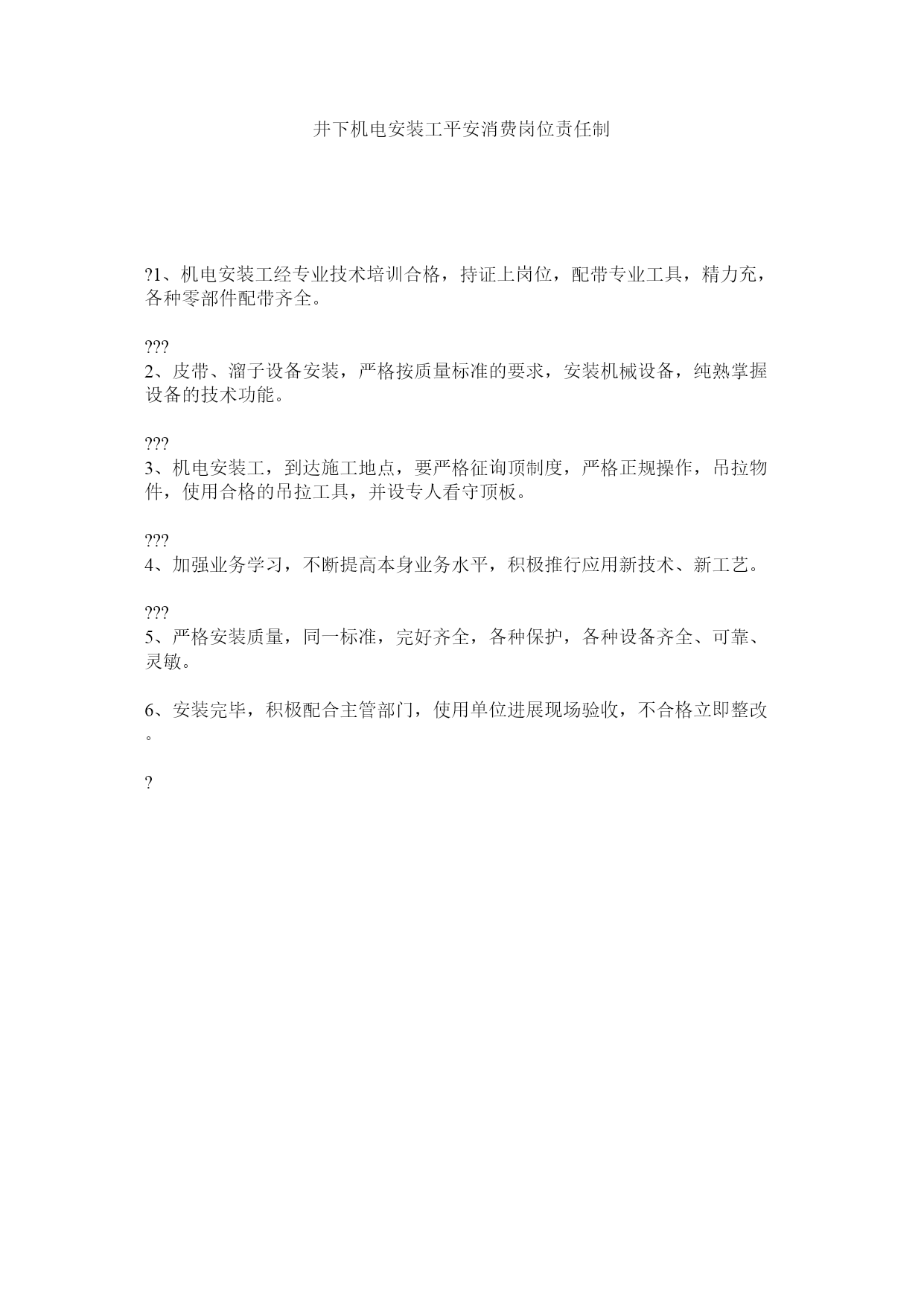 井下机电安装工平安消费岗位责任制

?1、机电安装工经专业技术培训合格，持证上岗位，配带专业工具，精力充，各种零部件配带齐全。

???
2、皮带、溜子设备安装，严格按质量标准的要求，安装机械设备，纯熟掌握设备的技术功能。

???
3、机电安装工，到达施工地点，要严格征询顶制度，严格正规操作，吊拉物件，使用合格的吊拉工具，并设专人看守顶板。

???
4、加强业务学习，不断提高本身业务水平，积极推行应用新技术、新工艺。

???
5、严格安装质量，同一标准，完好齐全，各种保护，各种设备齐全、可靠、灵敏。

6、安装完毕，积极配合主管部门，使用单位进展现场验收，不合格立即整改。

?